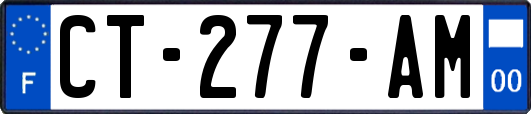 F
CT-277-AM
00